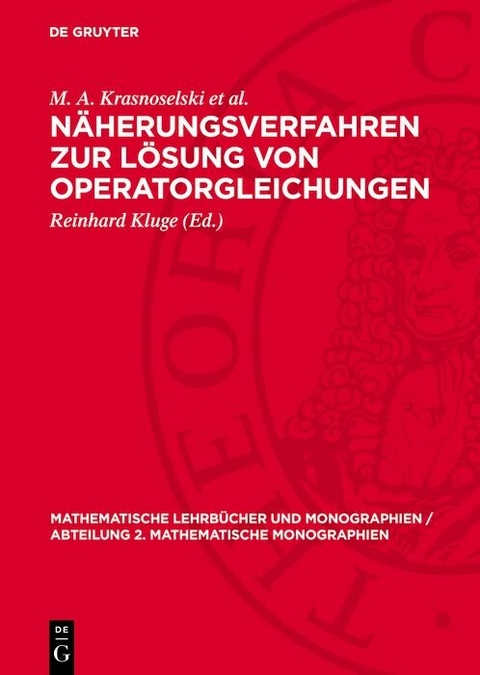 DE GRUYTER

M. A. Krasnoselski et al.

NÄHERUNGSVERFAHREN ZUR LÖSUNG VON OPERATORGLEICHUNGEN

Reinhard Kluge (Ed.)

MATHEMATISCHE LEHRBÜCHER UND MONOGRAPHIEN / ABTEILUNG 2. MATHEMATISCHE MONOGRAPHIEN

DE G